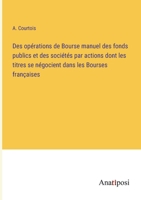 A. Courtois

Des opérations de Bourse manuel des fonds publics et des sociétés par actions dont les titres se négocient dans les Bourses françaises

Anatiposi